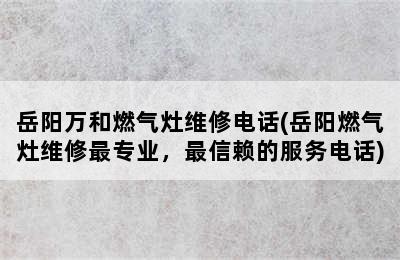 岳阳万和燃气灶维修电话(岳阳燃气灶维修最专业，最信赖的服务电话)